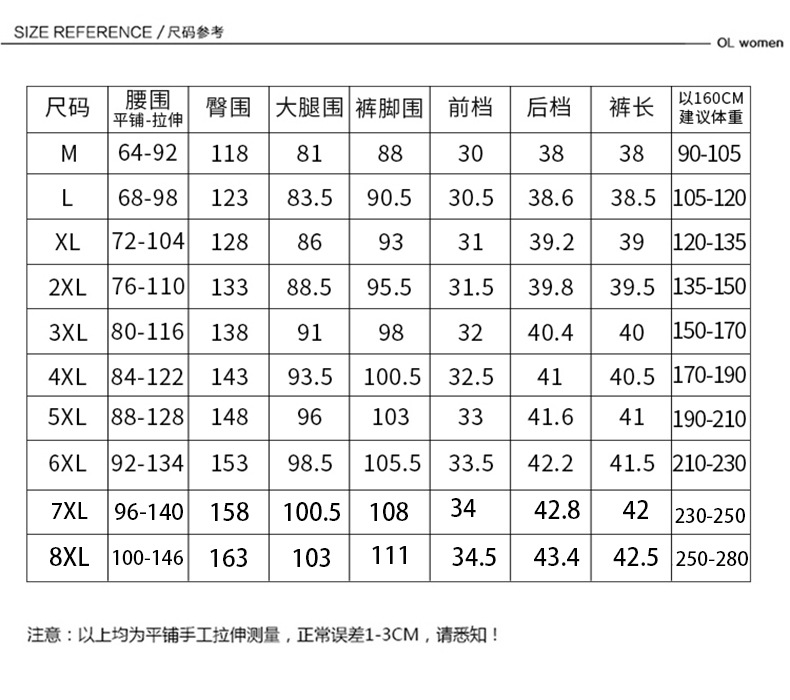 SIZE REFERENCE / 尺码参考

OL women

| 尺码 | 腰围 平铺-拉伸 | 臀围 | 大腿围 | 裤脚围 | 前档 | 后档 | 裤长 | 以160CM 建议体重 |
|---|---|---|---|---|---|---|---|---|
| M | 64-92 | 118 | 81 | 88 | 30 | 38 | 38 | 90-105 |
| L | 68-98 | 123 | 83.5 | 90.5 | 30.5 | 38.6 | 38.5 | 105-120 |
| XL | 72-104 | 128 | 86 | 93 | 31 | 39.2 | 39 | 120-135 |
| 2XL | 76-110 | 133 | 88.5 | 95.5 | 31.5 | 39.8 | 39.5 | 135-150 |
| 3XL | 80-116 | 138 | 91 | 98 | 32 | 40.4 | 40 | 150-170 |
| 4XL | 84-122 | 143 | 93.5 | 100.5 | 32.5 | 41 | 40.5 | 170-190 |
| 5XL | 88-128 | 148 | 96 | 103 | 33 | 41.6 | 41 | 190-210 |
| 6XL | 92-134 | 153 | 98.5 | 105.5 | 33.5 | 42.2 | 41.5 | 210-230 |
| 7XL | 96-140 | 158 | 100.5 | 108 | 34 | 42.8 | 42 | 230-250 |
| 8XL | 100-146 | 163 | 103 | 111 | 34.5 | 43.4 | 42.5 | 250-280 |

注意：以上均为平铺手工拉伸测量，正常误差1-3CM，请悉知！